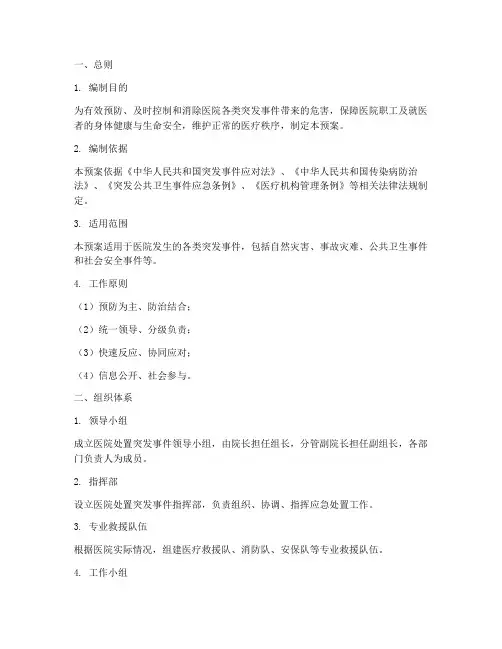 一、总则

1. 编制目的

为有效预防、及时控制和消除医院各类突发事件带来的危害，保障医院职工及就医者的身体健康与生命安全，维护正常的医疗秩序，制定本预案。

2. 编制依据

本预案依据《中华人民共和国突发事件应对法》、《中华人民共和国传染病防治法》、《突发公共卫生事件应急条例》、《医疗机构管理条例》等相关法律法规制定。

3. 适用范围

本预案适用于医院发生的各类突发事件，包括自然灾害、事故灾难、公共卫生事件和社会安全事件等。

4. 工作原则

（1）预防为主、防治结合；

（2）统一领导、分级负责；

（3）快速反应、协同应对；

（4）信息公开、社会参与。

二、组织体系

1. 领导小组

成立医院处置突发事件领导小组，由院长担任组长，分管副院长担任副组长，各部门负责人为成员。

2. 指挥部

设立医院处置突发事件指挥部，负责组织、协调、指挥应急处置工作。

3. 专业救援队伍

根据医院实际情况，组建医疗救援队、消防队、安保队等专业救援队伍。

4. 工作小组